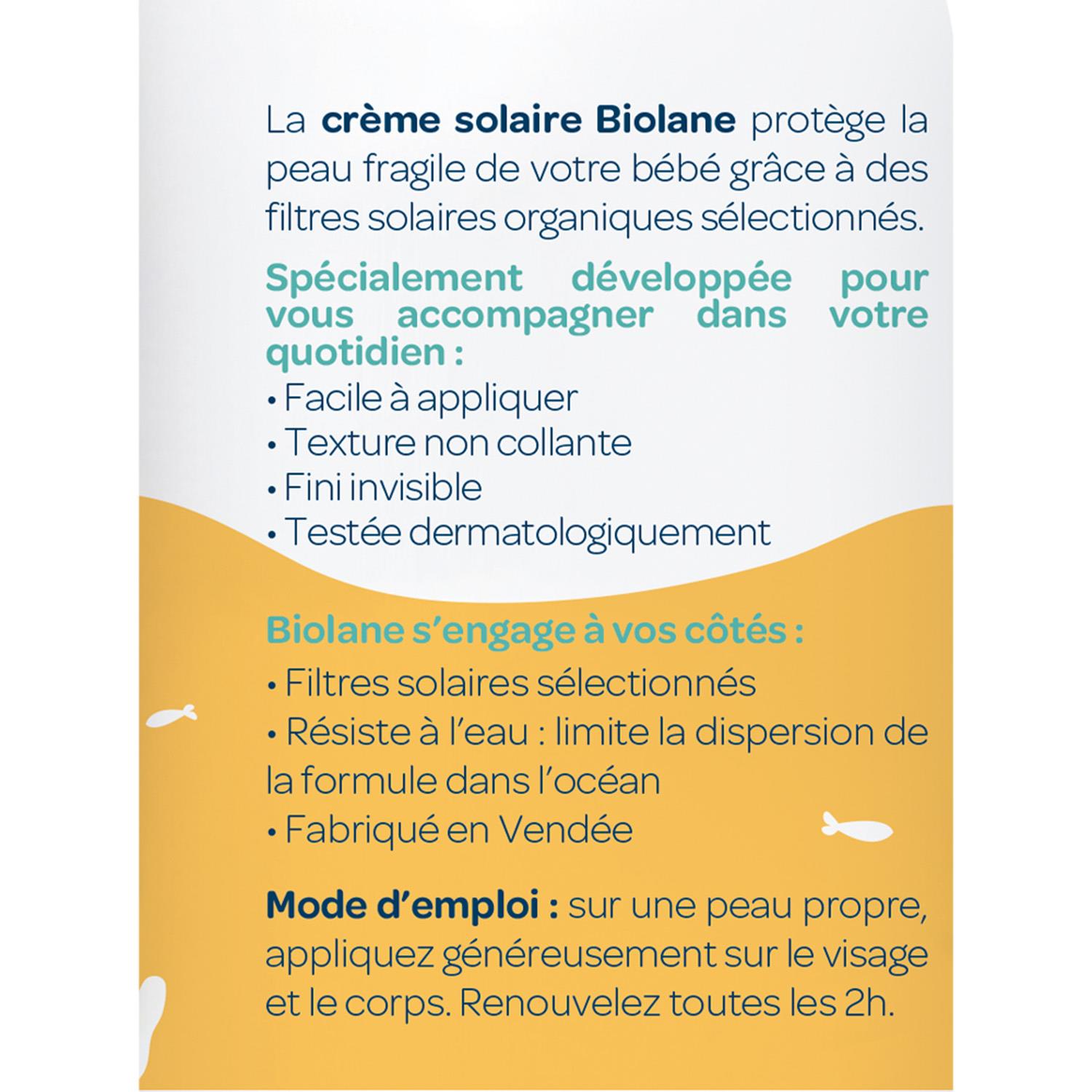 La crème solaire Biolane protège la peau fragile de votre bébé grâce à des filtres solaires organiques sélectionnés.

Spécialement développée pour vous accompagner dans votre quotidien :
• Facile à appliquer
• Texture non collante
• Fini invisible
• Testée dermatologiquement

Biolane s'engage à vos côtés :
• Filtres solaires sélectionnés
• Résiste à l'eau : limite la dispersion de la formule dans l'océan
• Fabriqué en Vendée

Mode d'emploi : sur une peau propre, appliquez généreusement sur le visage et le corps. Renouvelez toutes les 2h.